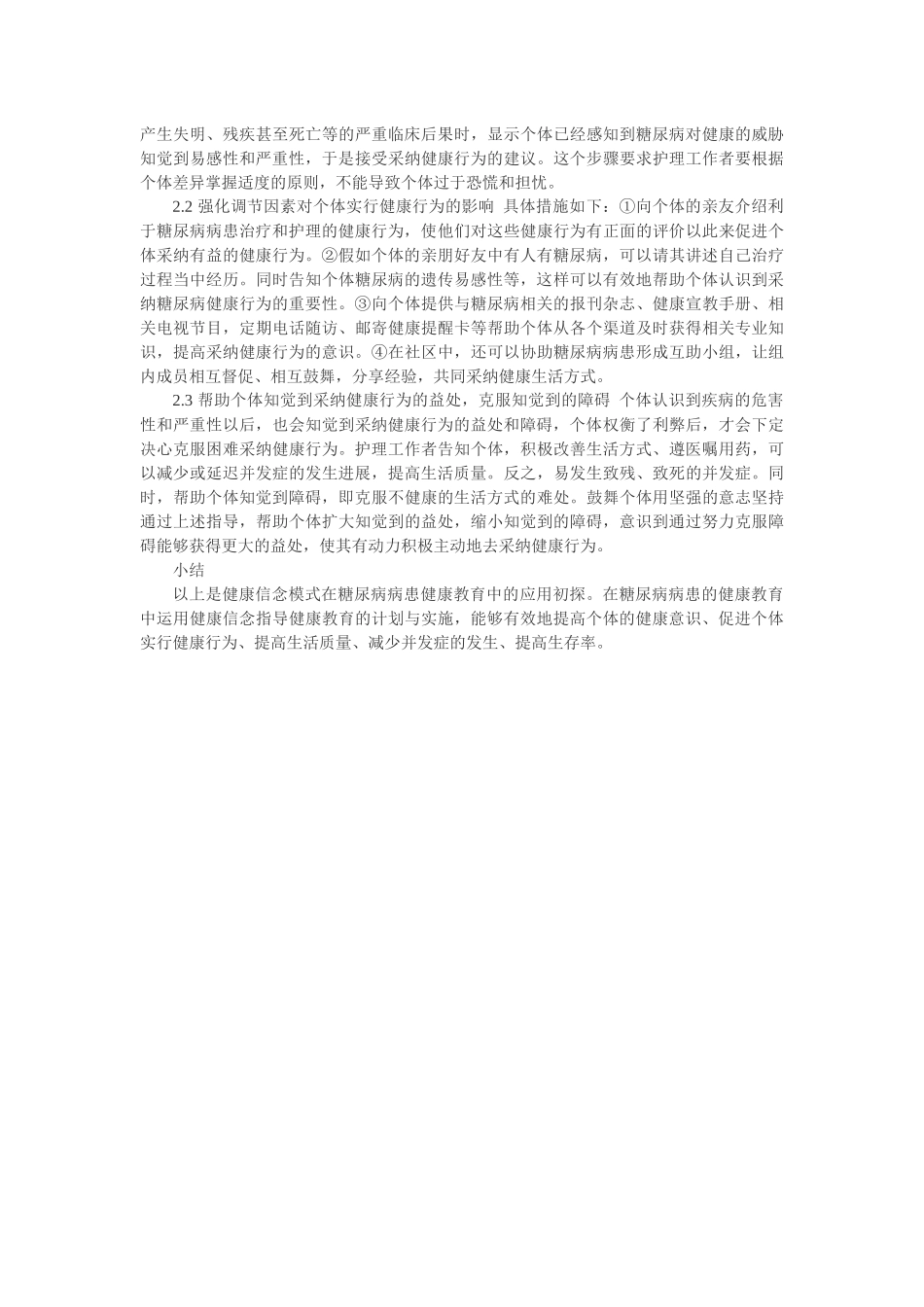 产生失明、残疾甚至死亡等的严重临床后果时，显示个体已经感知到糖尿病对健康的威胁知觉到易感性和严重性，于是接受采纳健康行为的建议。这个步骤要求护理工作者要根据个体差异掌握适度的原则，不能导致个体过于恐慌和担忧。

2.2 强化调节因素对个体实行健康行为的影响 具体措施如下：①向个体的亲友介绍利于糖尿病病患治疗和护理的健康行为，使他们对这些健康行为有正面的评价以此来促进个体采纳有益的健康行为。②假如个体的亲朋好友中有人有糖尿病，可以请其讲述自己治疗过程当中经历。同时告知个体糖尿病的遗传易感性等，这样可以有效地帮助个体认识到采纳糖尿病健康行为的重要性。③向个体提供与糖尿病相关的报刊杂志、健康宣教手册、相关电视节目，定期电话随访、邮寄健康提醒卡等帮助个体从各个渠道及时获得相关专业知识，提高采纳健康行为的意识。④在社区中，还可以协助糖尿病病患形成互助小组，让组内成员相互督促、相互鼓舞，分享经验，共同采纳健康生活方式。

2.3 帮助个体知觉到采纳健康行为的益处，克服知觉到的障碍 个体认识到疾病的危害性和严重性以后，也会知觉到采纳健康行为的益处和障碍，个体权衡了利弊后，才会下定决心克服困难采纳健康行为。护理工作者告知个体，积极改善生活方式、遵医嘱用药，可以减少或延迟并发症的发生进展，提高生活质量。反之，易发生致残、致死的并发症。同时，帮助个体知觉到障碍，即克服不健康的生活方式的难处。鼓舞个体用坚强的意志坚持通过上述指导，帮助个体扩大知觉到的益处，缩小知觉到的障碍，意识到通过努力克服障碍能够获得更大的益处，使其有动力积极主动地去采纳健康行为。

小结

以上是健康信念模式在糖尿病病患健康教育中的应用初探。在糖尿病病患的健康教育中运用健康信念指导健康教育的计划与实施，能够有效地提高个体的健康意识、促进个体实行健康行为、提高生活质量、减少并发症的发生、提高生存率。